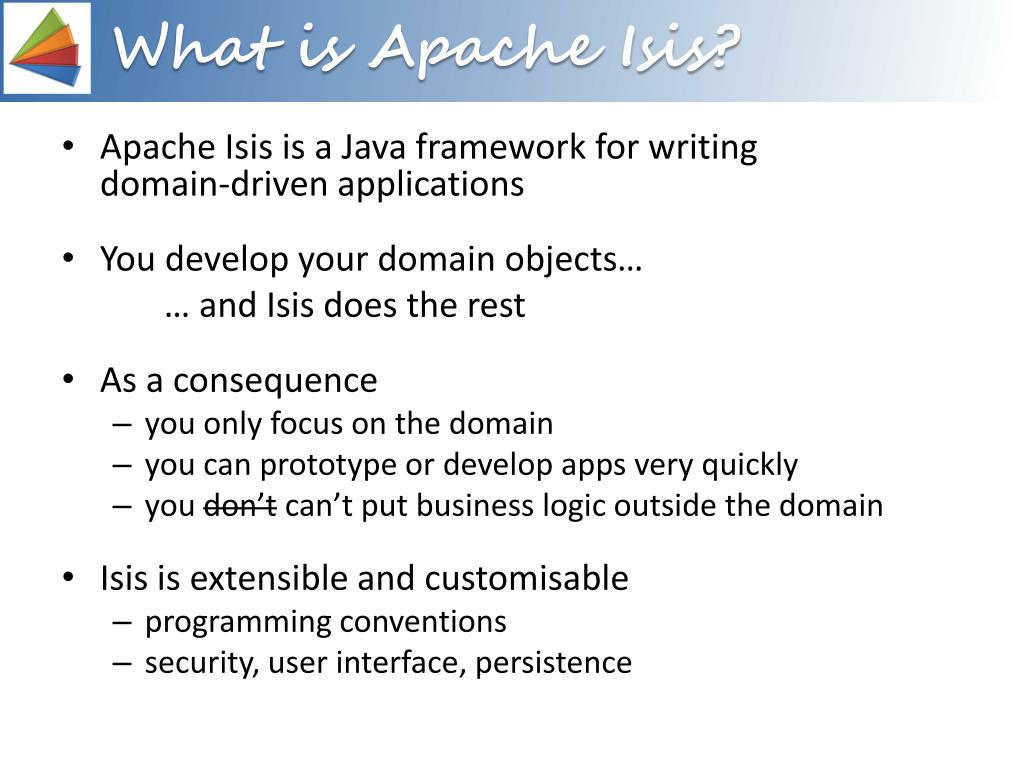 What is Apache Isis?

• Apache Isis is a Java framework for writing domain-driven applications

• You develop your domain objects…
… and Isis does the rest

• As a consequence
– you only focus on the domain
– you can prototype or develop apps very quickly
– you ~~don't~~ can't put business logic outside the domain

• Isis is extensible and customisable
– programming conventions
– security, user interface, persistence